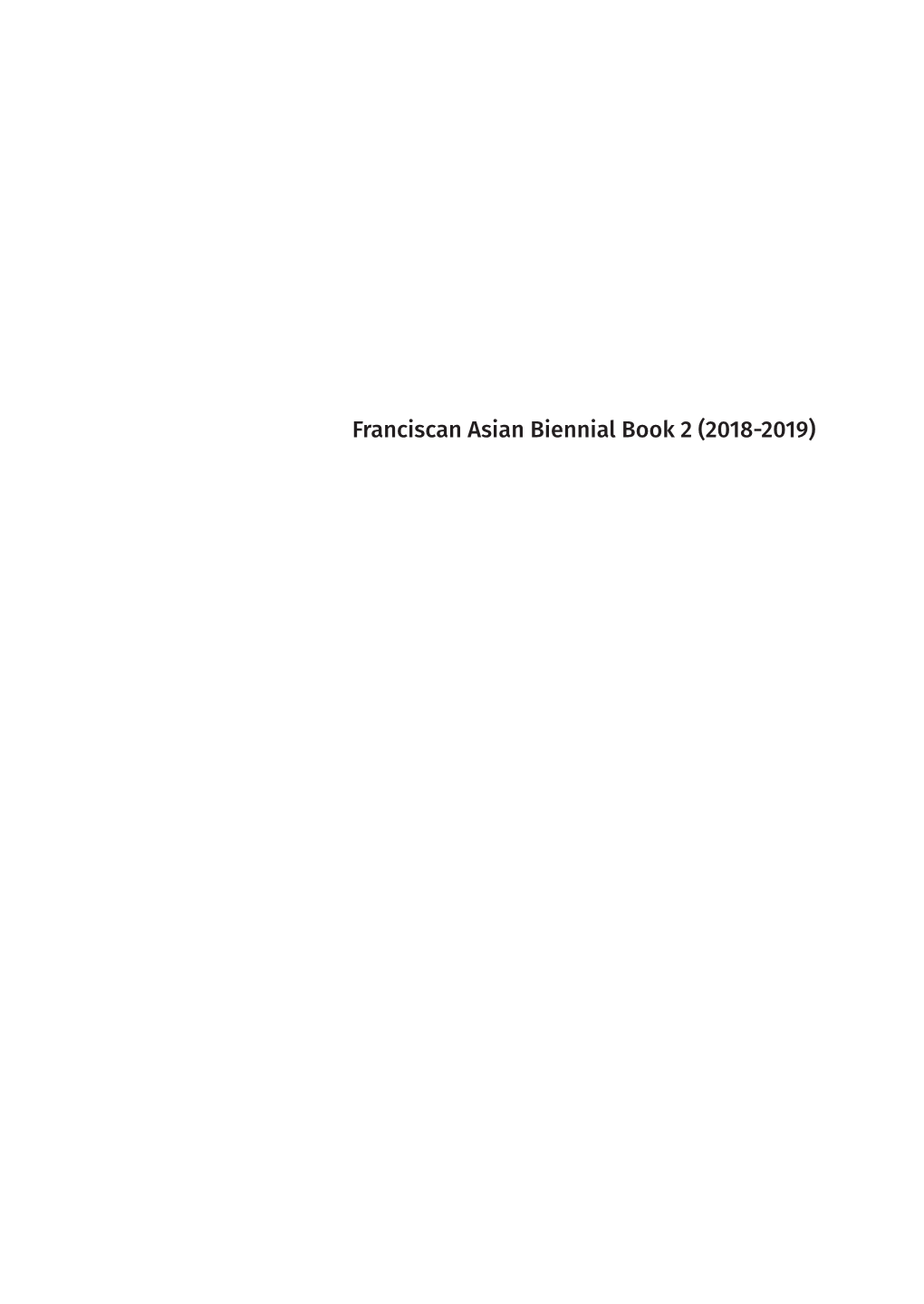 Franciscan Asian Biennial Book 2 (2018-2019)